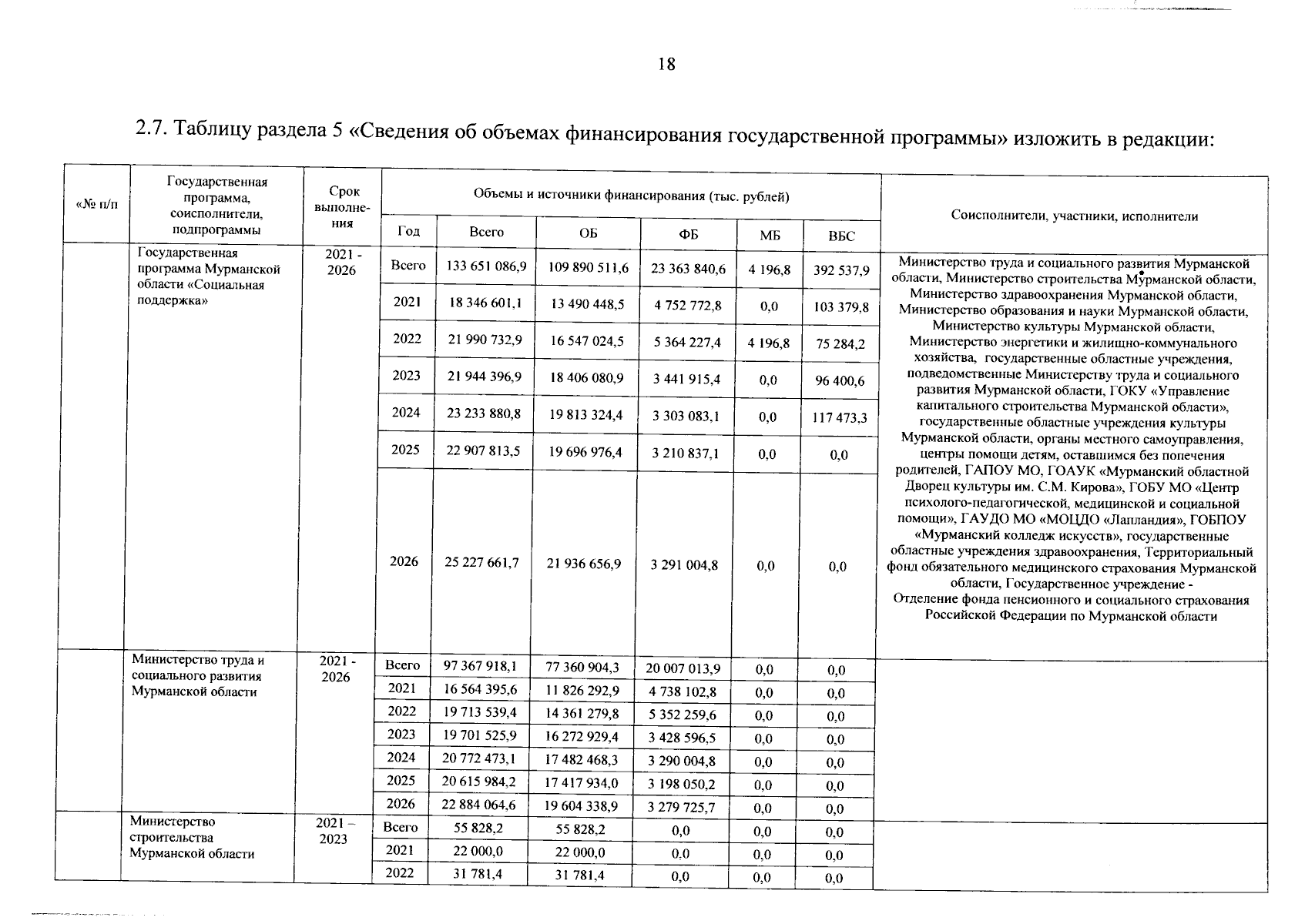 18

2.7. Таблицу раздела 5 «Сведения об объемах финансирования государственной программы» изложить в редакции:

| «№ п/п | Государственная программа, соисполнители, подпрограммы | Срок выполнения | Год | Всего | ОБ | ФБ | МБ | ВБС | Соисполнители, участники, исполнители |
|---|---|---|---|---|---|---|---|---|---|
| | Государственная программа Мурманской области «Социальная поддержка» | 2021 - 2026 | Всего | 133 651 086,9 | 109 890 511,6 | 23 363 840,6 | 4 196,8 | 392 537,9 | Министерство труда и социального развития Мурманской области, Министерство строительства Мурманской области, Министерство здравоохранения Мурманской области, Министерство образования и науки Мурманской области, Министерство культуры Мурманской области, Министерство энергетики и жилищно-коммунального хозяйства, государственные областные учреждения, подведомственные Министерству труда и социального развития Мурманской области, ГОКУ «Управление капитального строительства Мурманской области», государственные областные учреждения культуры Мурманской области, органы местного самоуправления, центры помощи детям, оставшимся без попечения родителей, ГАПОУ МО, ГОАУК «Мурманский областной Дворец культуры им. С.М. Кирова», ГОБУ МО «Центр психолого-педагогической, медицинской и социальной помощи», ГАУДО МО «МОЦДО «Лапландия», ГОБПОУ «Мурманский колледж искусств», государственные областные учреждения здравоохранения, Территориальный фонд обязательного медицинского страхования Мурманской области, Государственное учреждение - Отделение фонда пенсионного и социального страхования Российской Федерации по Мурманской области |
| | | | 2021 | 18 346 601,1 | 13 490 448,5 | 4 752 772,8 | 0,0 | 103 379,8 | |
| | | | 2022 | 21 990 732,9 | 16 547 024,5 | 5 364 227,4 | 4 196,8 | 75 284,2 | |
| | | | 2023 | 21 944 396,9 | 18 406 080,9 | 3 441 915,4 | 0,0 | 96 400,6 | |
| | | | 2024 | 23 233 880,8 | 19 813 324,4 | 3 303 083,1 | 0,0 | 117 473,3 | |
| | | | 2025 | 22 907 813,5 | 19 696 976,4 | 3 210 837,1 | 0,0 | 0,0 | |
| | | | 2026 | 25 227 661,7 | 21 936 656,9 | 3 291 004,8 | 0,0 | 0,0 | |
| | Министерство труда и социального развития Мурманской области | 2021 - 2026 | Всего | 97 367 918,1 | 77 360 904,3 | 20 007 013,9 | 0,0 | 0,0 | |
| | | | 2021 | 16 564 395,6 | 11 826 292,9 | 4 738 102,8 | 0,0 | 0,0 | |
| | | | 2022 | 19 713 539,4 | 14 361 279,8 | 5 352 259,6 | 0,0 | 0,0 | |
| | | | 2023 | 19 701 525,9 | 16 272 929,4 | 3 428 596,5 | 0,0 | 0,0 | |
| | | | 2024 | 20 772 473,1 | 17 482 468,3 | 3 290 004,8 | 0,0 | 0,0 | |
| | | | 2025 | 20 615 984,2 | 17 417 934,0 | 3 198 050,2 | 0,0 | 0,0 | |
| | | | 2026 | 22 884 064,6 | 19 604 338,9 | 3 279 725,7 | 0,0 | 0,0 | |
| | Министерство строительства Мурманской области | 2021 – 2023 | Всего | 55 828,2 | 55 828,2 | 0,0 | 0,0 | 0,0 | |
| | | | 2021 | 22 000,0 | 22 000,0 | 0.0 | 0,0 | 0,0 | |
| | | | 2022 | 31 781,4 | 31 781,4 | 0,0 | 0,0 | 0,0 | |